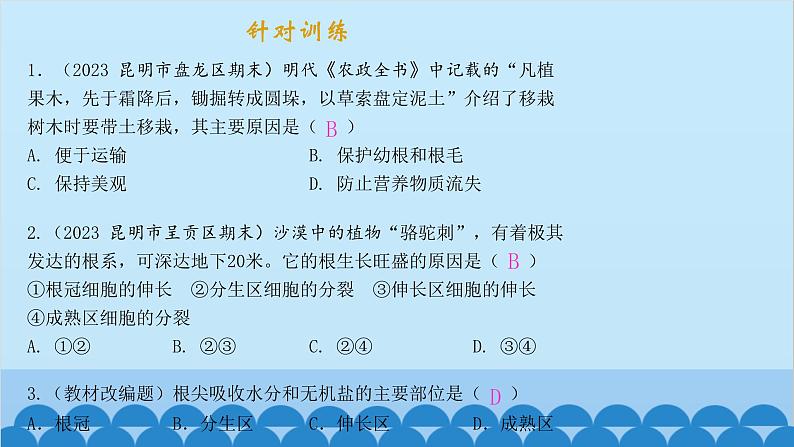 针对训练

1. （2023 昆明市盘龙区期末）明代《农政全书》中记载的“凡植果木，先于霜降后，锄掘转成圆垛，以草索盘定泥土”介绍了移栽树木时要带土移栽，其主要原因是（ B ）

A. 便于运输　　B. 保护幼根和根毛

C. 保持美观　　D. 防止营养物质流失

2.（2023 昆明市呈贡区期末）沙漠中的植物“骆驼刺”，有着极其发达的根系，可深达地下20米。它的根生长旺盛的原因是（ B ）

①根冠细胞的伸长　②分生区细胞的分裂　③伸长区细胞的伸长　④成熟区细胞的分裂

A. ①②　　B. ②③　　C. ②④　　D. ③④

3.（教材改编题）根尖吸收水分和无机盐的主要部位是（ D ）

A. 根冠　　B. 分生区　　C. 伸长区　　D. 成熟区